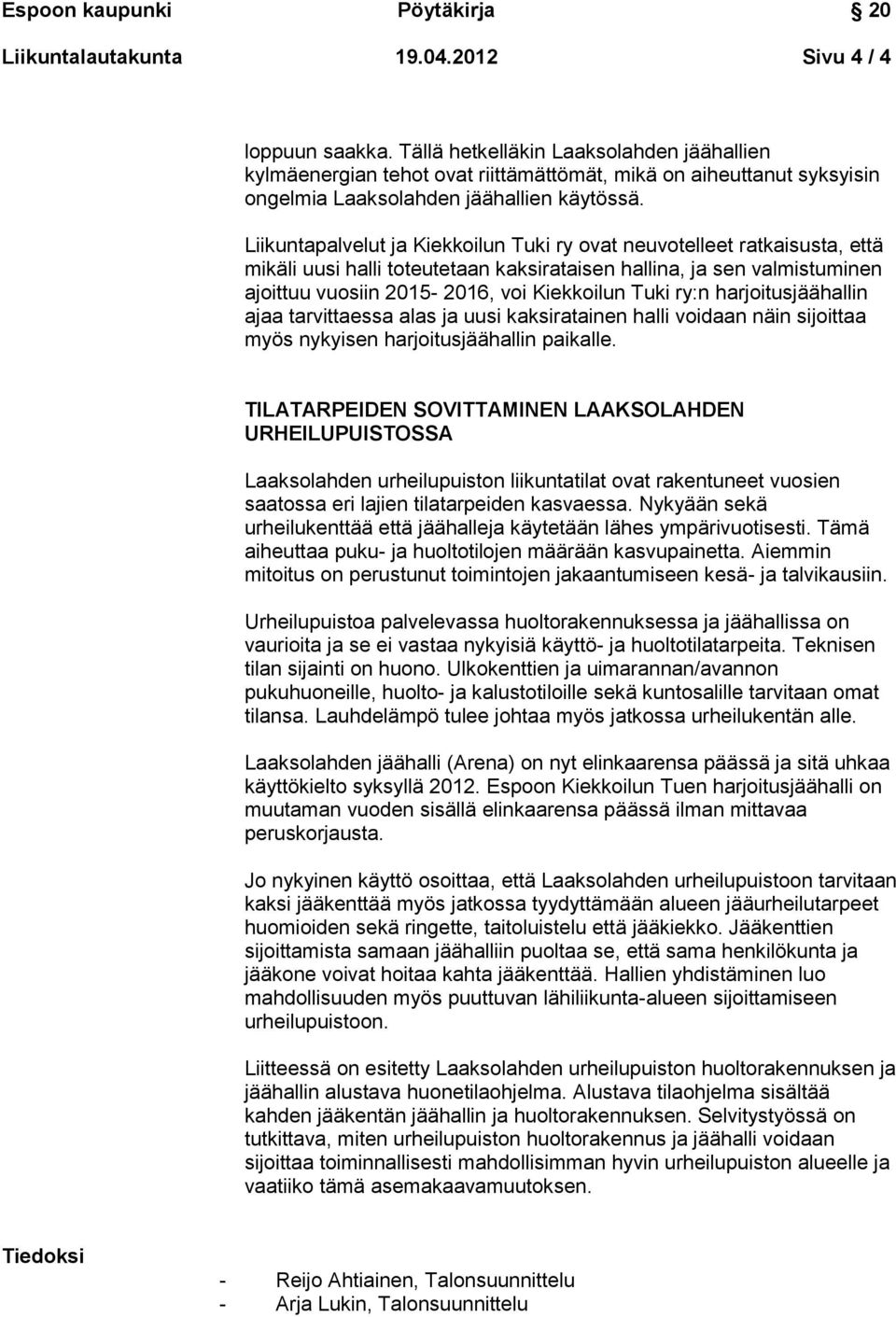 Espoon kaupunki Pöytäkirja 20
Liikuntalautakunta 19.04.2012 Sivu 4 / 4

loppuun saakka. Tällä hetkelläkin Laaksolahden jäähallien kylmäenergian tehot ovat riittämättömät, mikä on aiheuttanut syksyisin ongelmia Laaksolahden jäähallien käytössä.

Liikuntapalvelut ja Kiekkoilun Tuki ry ovat neuvotelleet ratkaisusta, että mikäli uusi halli toteutetaan kaksirataisen hallina, ja sen valmistuminen ajoittuu vuosiin 2015- 2016, voi Kiekkoilun Tuki ry:n harjoitusjäähallin ajaa tarvittaessa alas ja uusi kaksiratainen halli voidaan näin sijoittaa myös nykyisen harjoitusjäähallin paikalle.

TILATARPEIDEN SOVITTAMINEN LAAKSOLAHDEN URHEILUPUISTOSSA

Laaksolahden urheilupuiston liikuntatilat ovat rakentuneet vuosien saatossa eri lajien tilatarpeiden kasvaessa. Nykyään sekä urheilukenttää että jäähalleja käytetään lähes ympärivuotisesti. Tämä aiheuttaa puku- ja huoltotilojen määrään kasvupainetta. Aiemmin mitoitus on perustunut toimintojen jakaantumiseen kesä- ja talvikausiin.

Urheilupuistoa palvelevassa huoltorakennuksessa ja jäähallissa on vaurioita ja se ei vastaa nykyisiä käyttö- ja huoltotilatarpeita. Teknisen tilan sijainti on huono. Ulkokenttien ja uimarannan/avannon pukuhuoneille, huolto- ja kalustotiloille sekä kuntosalille tarvitaan omat tilansa. Lauhdelämpö tulee johtaa myös jatkossa urheilukentän alle.

Laaksolahden jäähalli (Arena) on nyt elinkaarensa päässä ja sitä uhkaa käyttökielto syksyllä 2012. Espoon Kiekkoilun Tuen harjoitusjäähalli on muutaman vuoden sisällä elinkaarensa päässä ilman mittavaa peruskorjausta.

Jo nykyinen käyttö osoittaa, että Laaksolahden urheilupuistoon tarvitaan kaksi jääkenttää myös jatkossa tyydyttämään alueen jääurheilutarpeet huomioiden sekä ringette, taitoluistelu että jääkiekko. Jääkenttien sijoittamista samaan jäähalliin puoltaa se, että sama henkilökunta ja jääkone voivat hoitaa kahta jääkenttää. Hallien yhdistäminen luo mahdollisuuden myös puuttuvan lähiliikunta-alueen sijoittamiseen urheilupuistoon.

Liitteessä on esitetty Laaksolahden urheilupuiston huoltorakennuksen ja jäähallin alustava huonetilaohjelma. Alustava tilaohjelma sisältää kahden jääkentän jäähallin ja huoltorakennuksen. Selvitystyössä on tutkittava, miten urheilupuiston huoltorakennus ja jäähalli voidaan sijoittaa toiminnallisesti mahdollisimman hyvin urheilupuiston alueelle ja vaatiiko tämä asemakaavamuutoksen.

Tiedoksi

- Reijo Ahtiainen, Talonsuunnittelu
- Arja Lukin, Talonsuunnittelu